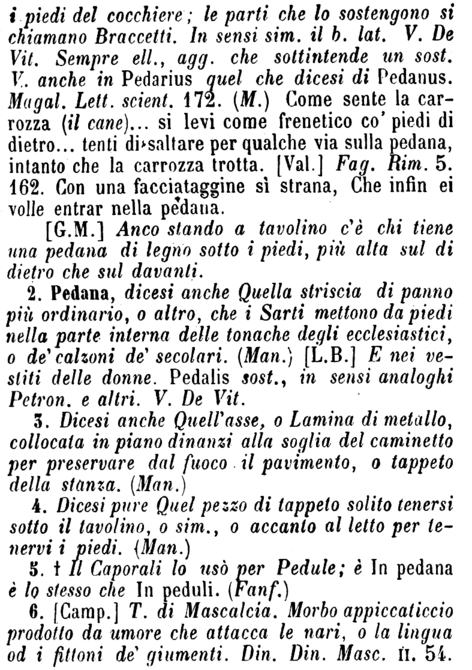 i piedi del cocchiere; le parti che lo sostengono si chiamano Braccetti. In sensi sim. il b. lat. V. De Vit. Sempre ell., agg. che sottintende un sost. V. anche in Pedarius quel che dicesi di Pedanus. Magal. Lett. scient. 172. (M.) Come sente la carrozza (il cane)... si levi come frenetico co' piedi di dietro... tenti di saltare per qualche via sulla pedana, intanto che la carrozza trotta. [Val.] Fag. Rim. 5. 162. Con una facciataggine sì strana, Che infin ei volle entrar nella pedana.

[G.M.] Anco stando a tavolino c'è chi tiene una pedana di legno sotto i piedi, più alta sul di dietro che sul davanti.

2. Pedana, dicesi anche Quella striscia di panno più ordinario, o altro, che i Sarti mettono da piedi nella parte interna delle tonache degli ecclesiastici, o de' calzoni de' secolari. (Man.) [L.B.] E nei vestiti delle donne. Pedalis sost., in sensi analoghi Petron. e altri. V. De Vit.

3. Dicesi anche Quell'asse, o Lamina di metallo, collocata in piano dinanzi alla soglia del caminetto per preservare dal fuoco il pavimento, o tappeto della stanza. (Man.)

4. Dicesi pure Quel pezzo di tappeto solito tenersi sotto il tavolino, o sim., o accanto al letto per tenervi i piedi. (Man.)

5. † Il Caporali lo usò per Pedule; è In pedana è lo stesso che In peduli. (Fanf.)

6. [Camp.] T. di Mascalcia. Morbo appiccaticcio prodotto da umore che attacca le nari, o la lingua od i fittoni de' giumenti. Din. Din. Masc. II. 54.